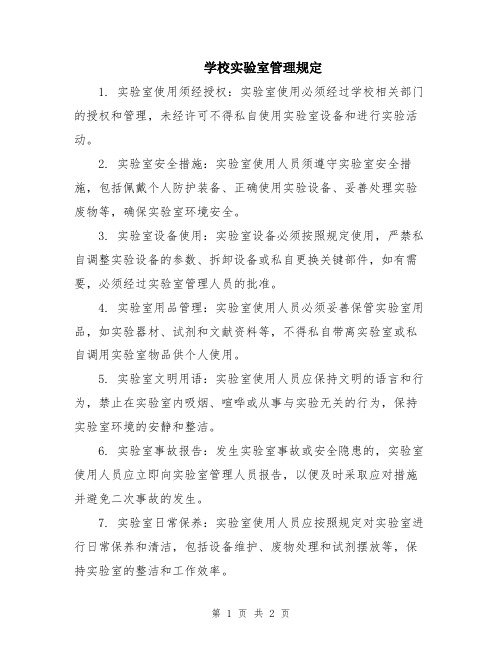 学校实验室管理规定

1. 实验室使用须经授权：实验室使用必须经过学校相关部门的授权和管理，未经许可不得私自使用实验室设备和进行实验活动。

2. 实验室安全措施：实验室使用人员须遵守实验室安全措施，包括佩戴个人防护装备、正确使用实验设备、妥善处理实验废物等，确保实验室环境安全。

3. 实验室设备使用：实验室设备必须按照规定使用，严禁私自调整实验设备的参数、拆卸设备或私自更换关键部件，如有需要，必须经过实验室管理人员的批准。

4. 实验室用品管理：实验室使用人员必须妥善保管实验室用品，如实验器材、试剂和文献资料等，不得私自带离实验室或私自调用实验室物品供个人使用。

5. 实验室文明用语：实验室使用人员应保持文明的语言和行为，禁止在实验室内吸烟、喧哗或从事与实验无关的行为，保持实验室环境的安静和整洁。

6. 实验室事故报告：发生实验室事故或安全隐患的，实验室使用人员应立即向实验室管理人员报告，以便及时采取应对措施并避免二次事故的发生。

7. 实验室日常保养：实验室使用人员应按照规定对实验室进行日常保养和清洁，包括设备维护、废物处理和试剂摆放等，保持实验室的整洁和工作效率。

第 1 页 共 2 页